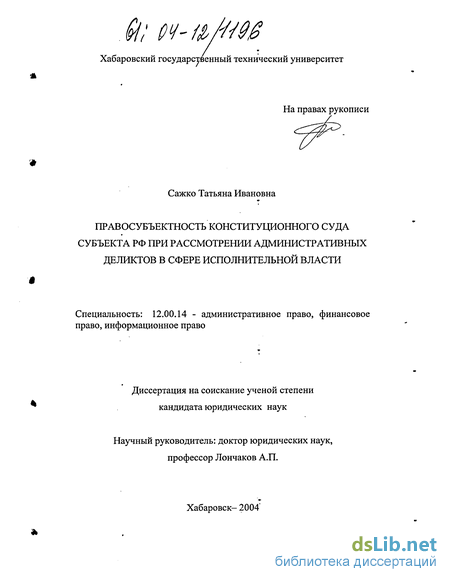 61: 04-12/1196

Хабаровский государственный технический университет

На правах рукописи

Сажко Татьяна Ивановна

ПРАВОСУБЪЕКТНОСТЬ КОНСТИТУЦИОННОГО СУДА СУБЪЕКТА РФ ПРИ РАССМОТРЕНИИ АДМИНИСТРАТИВНЫХ ДЕЛИКТОВ В СФЕРЕ ИСПОЛНИТЕЛЬНОЙ ВЛАСТИ

Специальность: 12.00.14 - административное право, финансовое право, информационное право

Диссертация на соискание ученой степени кандидата юридических наук

Научный руководитель: доктор юридических наук, профессор Лончаков А.П.

Хабаровск– 2004

dsLib.net
библиотека диссертаций